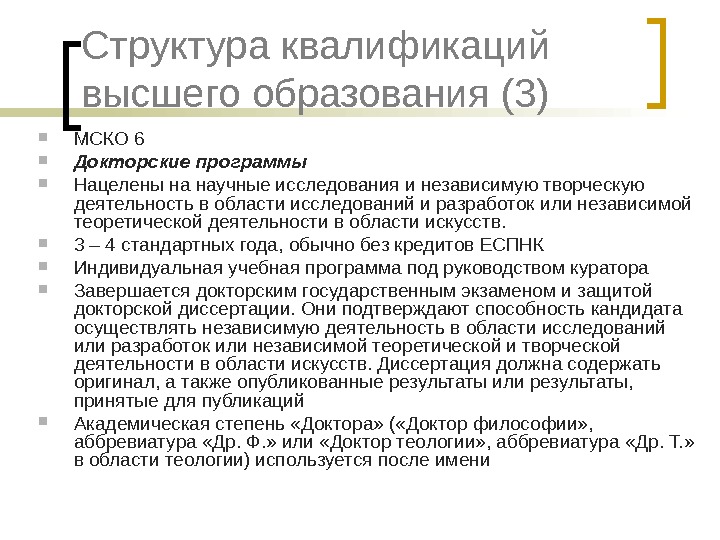 Структура квалификаций высшего образования (3)

МСКО 6

Докторские программы

Нацелены на научные исследования и независимую творческую деятельность в области исследований и разработок или независимой теоретической деятельности в области искусств.

3 – 4 стандартных года, обычно без кредитов ЕСПНК

Индивидуальная учебная программа под руководством куратора

Завершается докторским государственным экзаменом и защитой докторской диссертации. Они подтверждают способность кандидата осуществлять независимую деятельность в области исследований или разработок или независимой теоретической и творческой деятельности в области искусств. Диссертация должна содержать оригинал, а также опубликованные результаты или результаты, принятые для публикаций

Академическая степень «Доктора» («Доктор философии», аббревиатура «Др. Ф.» или «Доктор теологии», аббревиатура «Др. Т.» в области теологии) используется после имени